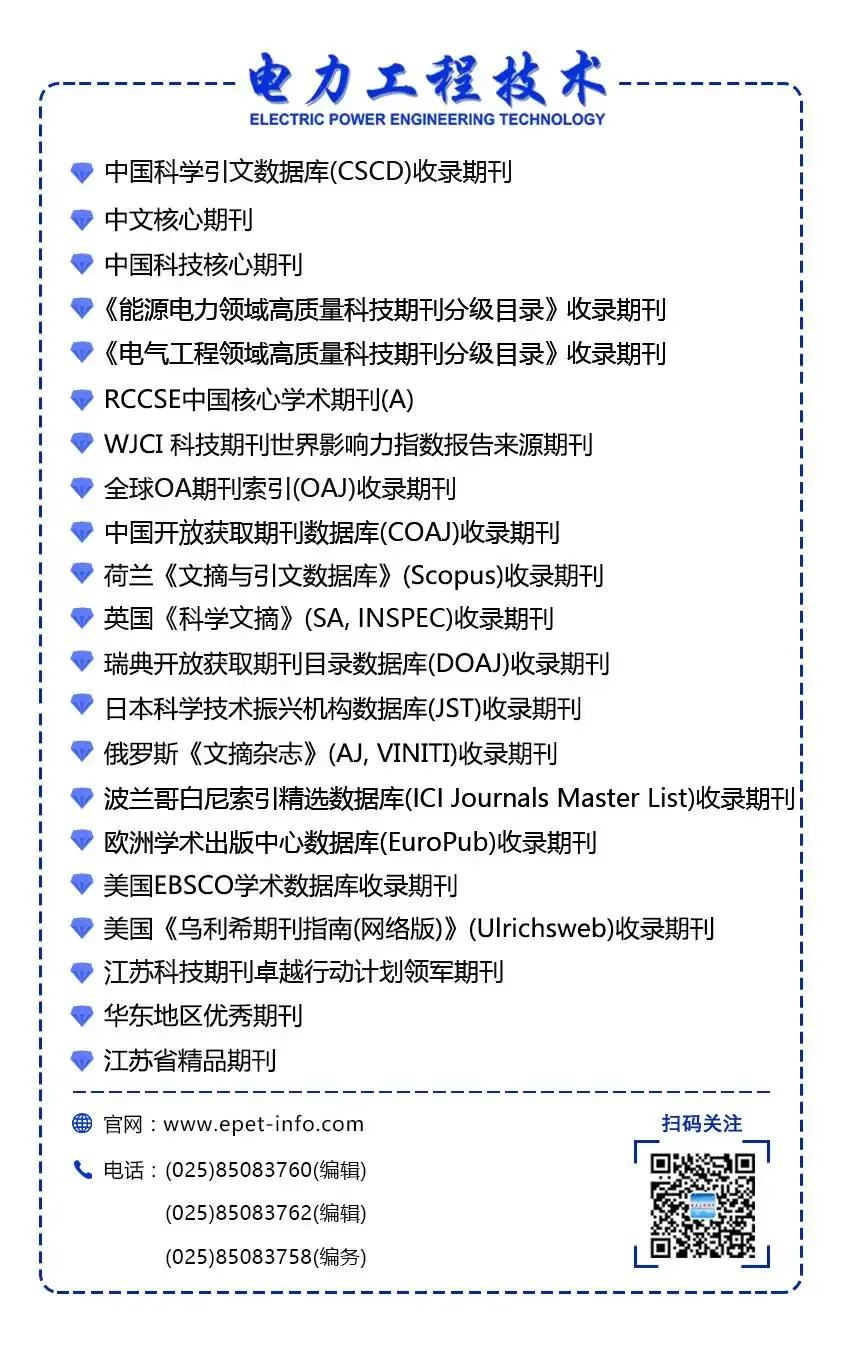 电力工程技术
ELECTRIC POWER ENGINEERING TECHNOLOGY

中国科学引文数据库(CSCD)收录期刊
中文核心期刊
中国科技核心期刊
《能源电力领域高质量科技期刊分级目录》收录期刊
《电气工程领域高质量科技期刊分级目录》收录期刊
RCCSE中国核心学术期刊(A)
WJCI 科技期刊世界影响力指数报告来源期刊
全球OA期刊索引(OAJ)收录期刊
中国开放获取期刊数据库(COAJ)收录期刊
荷兰《文摘与引文数据库》(Scopus)收录期刊
英国《科学文摘》(SA, INSPEC)收录期刊
瑞典开放获取期刊目录数据库(DOAJ)收录期刊
日本科学技术振兴机构数据库(JST)收录期刊
俄罗斯《文摘杂志》(AJ, VINITI)收录期刊
波兰哥白尼索引精选数据库(ICI Journals Master List)收录期刊
欧洲学术出版中心数据库(EuroPub)收录期刊
美国EBSCO学术数据库收录期刊
美国《乌利希期刊指南(网络版)》(Ulrichsweb)收录期刊
江苏科技期刊卓越行动计划领军期刊
华东地区优秀期刊
江苏省精品期刊

官网：www.epet-info.com
电话：(025)85083760(编辑)
(025)85083762(编辑)
(025)85083758(编务)

扫码关注